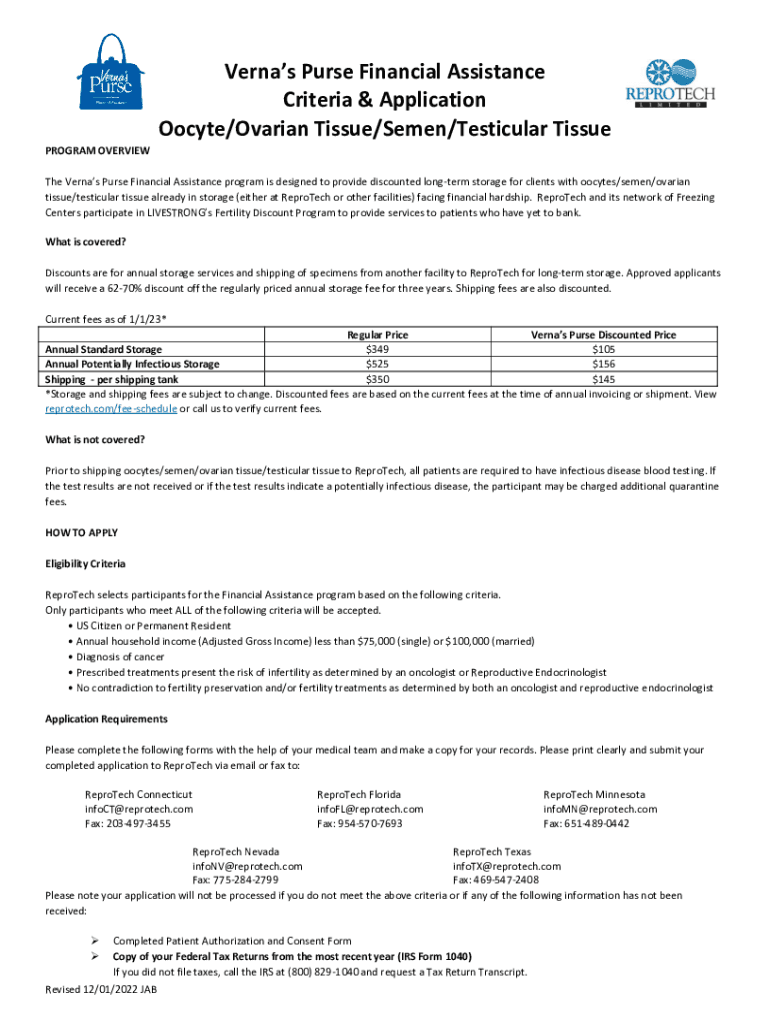 Verna's Purse

REPROTECH LIMITED

Verna's Purse Financial Assistance Criteria & Application Oocyte/Ovarian Tissue/Semen/Testicular Tissue

PROGRAM OVERVIEW

The Verna's Purse Financial Assistance program is designed to provide discounted long-term storage for clients with oocytes/semen/ovarian tissue/testicular tissue already in storage (either at ReproTech or other facilities) facing financial hardship. ReproTech and its network of Freezing Centers participate in LIVESTRONG's Fertility Discount Program to provide services to patients who have yet to bank.

What is covered?

Discounts are for annual storage services and shipping of specimens from another facility to ReproTech for long-term storage. Approved applicants will receive a 62-70% discount off the regularly priced annual storage fee for three years. Shipping fees are also discounted.

Current fees as of 1/1/23*

| | Regular Price | Verna's Purse Discounted Price |
|---|---|---|
| Annual Standard Storage | $349 | $105 |
| Annual Potentially Infectious Storage | $525 | $156 |
| Shipping - per shipping tank | $350 | $145 |

*Storage and shipping fees are subject to change. Discounted fees are based on the current fees at the time of annual invoicing or shipment. View reprotech.com/fee-schedule or call us to verify current fees.

What is not covered?

Prior to shipping oocytes/semen/ovarian tissue/testicular tissue to ReproTech, all patients are required to have infectious disease blood testing. If the test results are not received or if the test results indicate a potentially infectious disease, the participant may be charged additional quarantine fees.

HOW TO APPLY

Eligibility Criteria

ReproTech selects participants for the Financial Assistance program based on the following criteria. Only participants who meet ALL of the following criteria will be accepted.
• US Citizen or Permanent Resident
• Annual household income (Adjusted Gross Income) less than $75,000 (single) or $100,000 (married)
• Diagnosis of cancer
• Prescribed treatments present the risk of infertility as determined by an oncologist or Reproductive Endocrinologist
• No contradiction to fertility preservation and/or fertility treatments as determined by both an oncologist and reproductive endocrinologist

Application Requirements

Please complete the following forms with the help of your medical team and make a copy for your records. Please print clearly and submit your completed application to ReproTech via email or fax to:

ReproTech Connecticut
infoCT@reprotech.com
Fax: 203-497-3455

ReproTech Florida
infoFL@reprotech.com
Fax: 954-570-7693

ReproTech Minnesota
infoMN@reprotech.com
Fax: 651-489-0442

ReproTech Nevada
infoNV@reprotech.com
Fax: 775-284-2799

ReproTech Texas
infoTX@reprotech.com
Fax: 469-547-2408

Please note your application will not be processed if you do not meet the above criteria or if any of the following information has not been received:

➢ Completed Patient Authorization and Consent Form
➢ Copy of your Federal Tax Returns from the most recent year (IRS Form 1040)
If you did not file taxes, call the IRS at (800) 829-1040 and request a Tax Return Transcript.

Revised 12/01/2022 JAB